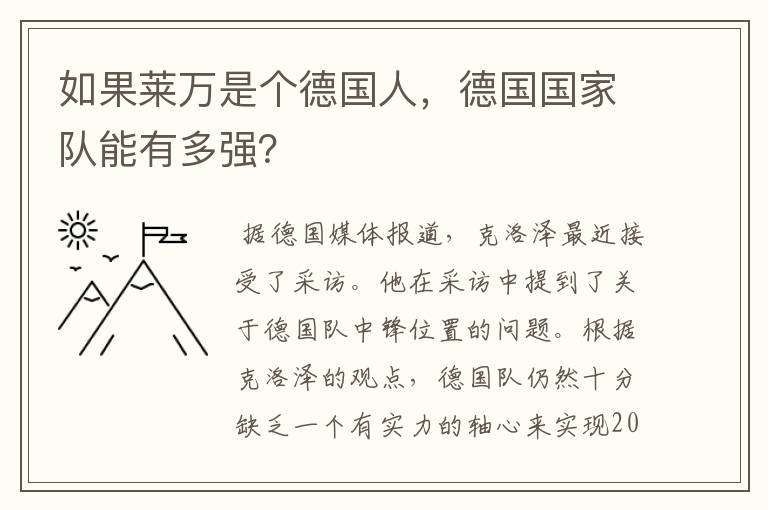 如果莱万是个德国人，德国国家队能有多强?

据德国媒体报道，克洛泽最近接受了采访。他在采访中提到了关于德国队中锋位置的问题。根据克洛泽的观点，德国队仍然十分缺乏一个有实力的轴心来实现20